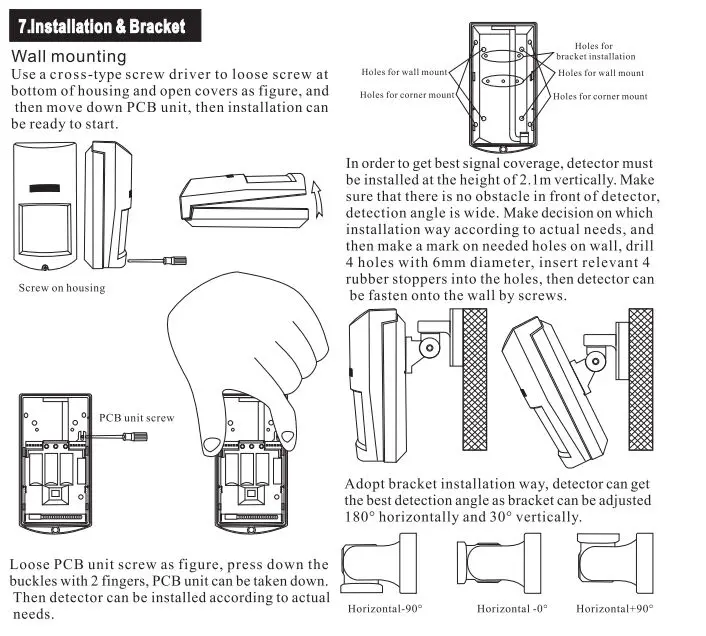 7.Installation & Bracket

Wall mounting

Use a cross-type screw driver to loose screw at bottom of housing and open covers as figure, and then move down PCB unit, then installation can be ready to start.

Screw on housing

PCB unit screw

Loose PCB unit screw as figure, press down the buckles with 2 fingers, PCB unit can be taken down. Then detector can be installed according to actual needs.

Holes for wall mount

Holes for corner mount

Holes for bracket installation

Holes for wall mount

Holes for corner mount

In order to get best signal coverage, detector must be installed at the height of 2.1m vertically. Make sure that there is no obstacle in front of detector, detection angle is wide. Make decision on which installation way according to actual needs, and then make a mark on needed holes on wall, drill 4 holes with 6mm diameter, insert relevant 4 rubber stoppers into the holes, then detector can be fasten onto the wall by screws.

Adopt bracket installation way, detector can get the best detection angle as bracket can be adjusted 180° horizontally and 30° vertically.

Horizontal-90°

Horizontal -0°

Horizontal+90°